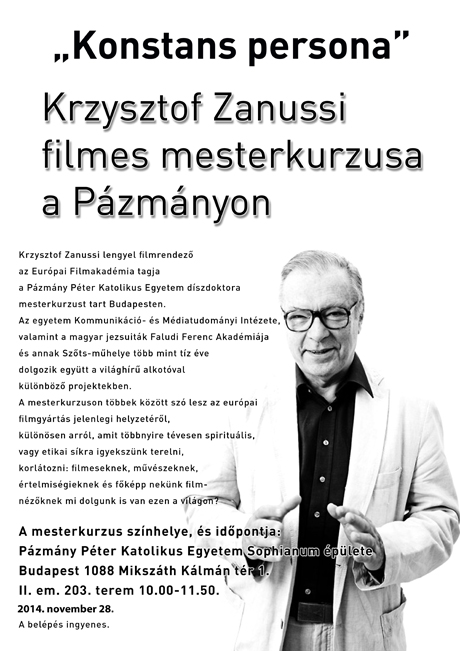 „Konstans persona”

Krzysztof Zanussi filmes mesterkurzusa a Pázmányon

Krzysztof Zanussi lengyel filmrendező az Európai Filmakadémia tagja a Pázmány Péter Katolikus Egyetem díszdoktora mesterkurzust tart Budapesten. Az egyetem Kommunikáció- és Médiatudományi Intézete, valamint a magyar jezsuiták Faludi Ferenc Akadémiája és annak Szőts-műhelye több mint tíz éve dolgozik együtt a világhírű alkotóval különböző projektekben. A mesterkurzuson többek között szó lesz az európai filmgyártás jelenlegi helyzetéről, különösen arról, amit többnyire tévesen spirituális, vagy etikai síkra igyekszünk terelni, korlátozni: filmeseknek, művészeknek, értelmiségieknek és főképp nekünk filmnézőknek mi dolgunk is van ezen a világon?

A mesterkurzus színhelye, és időpontja:
Pázmány Péter Katolikus Egyetem Sophianum épülete
Budapest 1088 Mikszáth Kálmán tér 1.
II. em. 203. terem 10.00-11.50.
2014. november 28.
A belépés ingyenes.